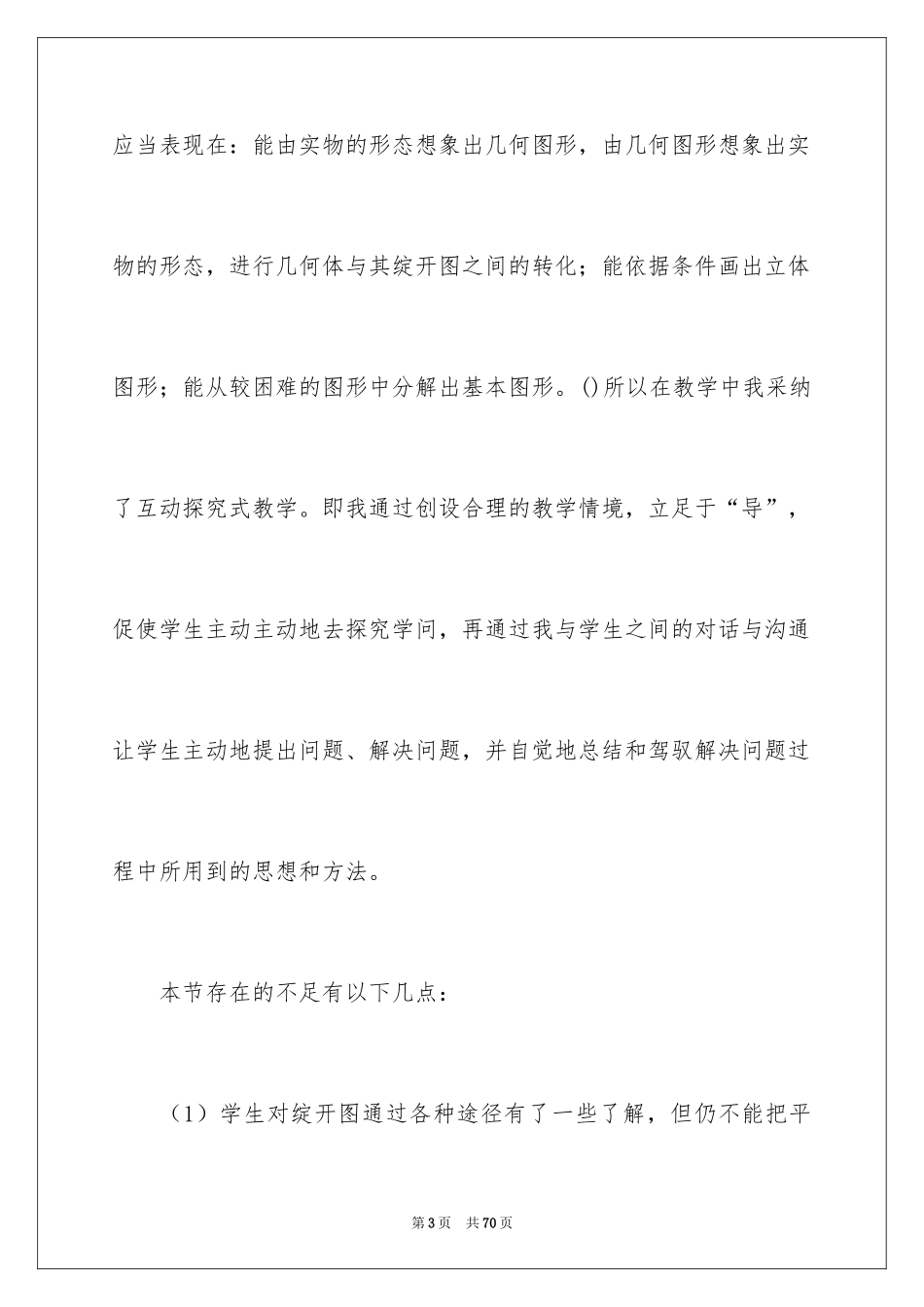 应当表现在：能由实物的形态想象出几何图形，由几何图形想象出实物的形态，进行几何体与其绽开图之间的转化；能依据条件画出立体图形；能从较困难的图形中分解出基本图形。()所以在教学中我采纳了互动探究式教学。即我通过创设合理的教学情境，立足于“导”，促使学生主动主动地去探究学问，再通过我与学生之间的对话与沟通让学生主动地提出问题、解决问题，并自觉地总结和驾驭解决问题过程中所用到的思想和方法。

本节存在的不足有以下几点：

（1）学生对绽开图通过各种途径有了一些了解，但仍不能把平

第3页　共70页